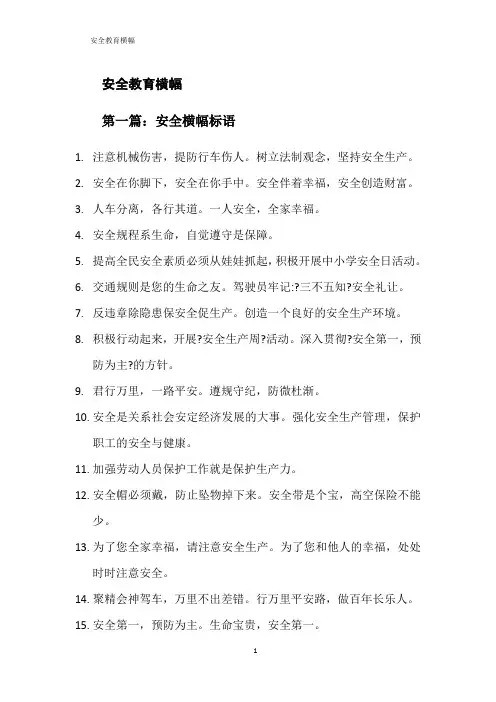 安全教育横幅

安全教育横幅

第一篇：安全横幅标语

1. 注意机械伤害，提防行车伤人。树立法制观念，坚持安全生产。

2. 安全在你脚下，安全在你手中。安全伴着幸福，安全创造财富。

3. 人车分离，各行其道。一人安全，全家幸福。

4. 安全规程系生命，自觉遵守是保障。

5. 提高全民安全素质必须从娃娃抓起，积极开展中小学安全日活动。

6. 交通规则是您的生命之友。驾驶员牢记:?三不五知?安全礼让。

7. 反违章除隐患保安全促生产。创造一个良好的安全生产环境。

8. 积极行动起来，开展?安全生产周?活动。深入贯彻?安全第一，预防为主?的方针。

9. 君行万里，一路平安。遵规守纪，防微杜渐。

10. 安全是关系社会安定经济发展的大事。强化安全生产管理，保护职工的安全与健康。

11. 加强劳动人员保护工作就是保护生产力。

12. 安全帽必须戴，防止坠物掉下来。安全带是个宝，高空保险不能少。

13. 为了您全家幸福，请注意安全生产。为了您和他人的幸福，处处时时注意安全。

14. 聚精会神驾车，万里不出差错。行万里平安路，做百年长乐人。

15. 安全第一，预防为主。生命宝贵，安全第一。

1